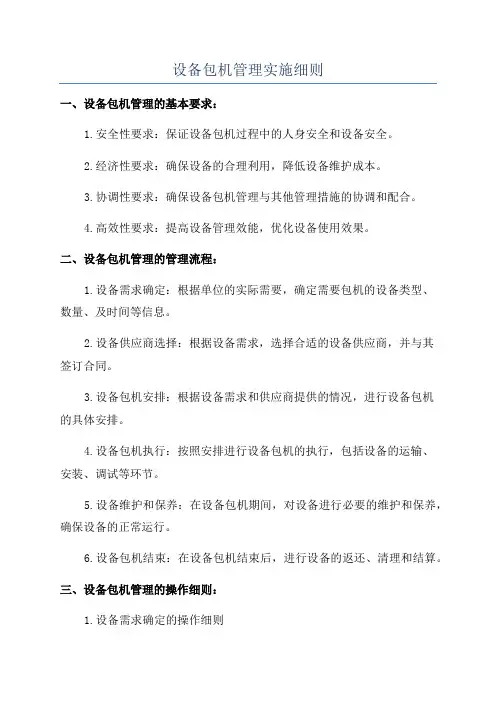 设备包机管理实施细则

一、设备包机管理的基本要求：

1.安全性要求：保证设备包机过程中的人身安全和设备安全。

2.经济性要求：确保设备的合理利用，降低设备维护成本。

3.协调性要求：确保设备包机管理与其他管理措施的协调和配合。

4.高效性要求：提高设备管理效能，优化设备使用效果。

二、设备包机管理的管理流程：

1.设备需求确定：根据单位的实际需要，确定需要包机的设备类型、数量、及时间等信息。

2.设备供应商选择：根据设备需求，选择合适的设备供应商，并与其签订合同。

3.设备包机安排：根据设备需求和供应商提供的情况，进行设备包机的具体安排。

4.设备包机执行：按照安排进行设备包机的执行，包括设备的运输、安装、调试等环节。

5.设备维护和保养：在设备包机期间，对设备进行必要的维护和保养，确保设备的正常运行。

6.设备包机结束：在设备包机结束后，进行设备的返还、清理和结算。

三、设备包机管理的操作细则：

1.设备需求确定的操作细则